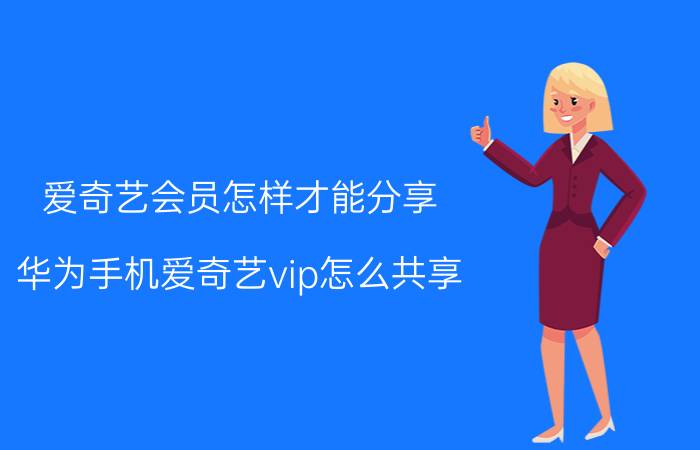 爱奇艺会员怎样才能分享

华为手机爱奇艺vip怎么共享